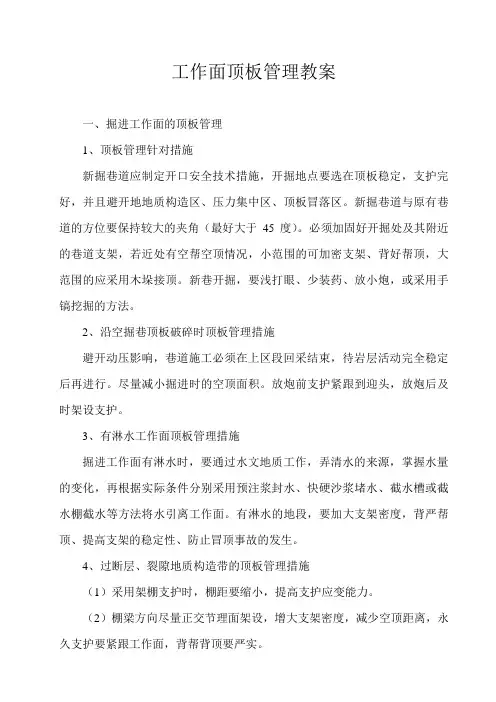 工作面顶板管理教案

一、掘进工作面的顶板管理

1、顶板管理针对措施

新掘巷道应制定开口安全技术措施，开掘地点要选在顶板稳定，支护完好，并且避开地地质构造区、压力集中区、顶板冒落区。新掘巷道与原有巷道的方位要保持较大的夹角（最好大于 45 度）。必须加固好开掘处及其附近的巷道支架，若近处有空帮空顶情况，小范围的可加密支架、背好帮顶，大范围的应采用木垛接顶。新巷开掘，要浅打眼、少装药、放小炮，或采用手镐挖掘的方法。

2、沿空掘巷顶板破碎时顶板管理措施

避开动压影响，巷道施工必须在上区段回采结束，待岩层活动完全稳定后再进行。尽量减小掘进时的空顶面积。放炮前支护紧跟到迎头，放炮后及时架设支护。

3、有淋水工作面顶板管理措施

掘进工作面有淋水时，要通过水文地质工作，弄清水的来源，掌握水量的变化，再根据实际条件分别采用预注浆封水、快硬沙浆堵水、截水槽或截水棚截水等方法将水引离工作面。有淋水的地段，要加大支架密度，背严帮顶、提高支架的稳定性、防止冒顶事故的发生。

4、过断层、裂隙地质构造带的顶板管理措施

（1）采用架棚支护时，棚距要缩小，提高支护应变能力。

（2）棚梁方向尽量正交节理面架设，增大支架密度，减少空顶距离，永久支护要紧跟工作面，背帮背顶要严实。